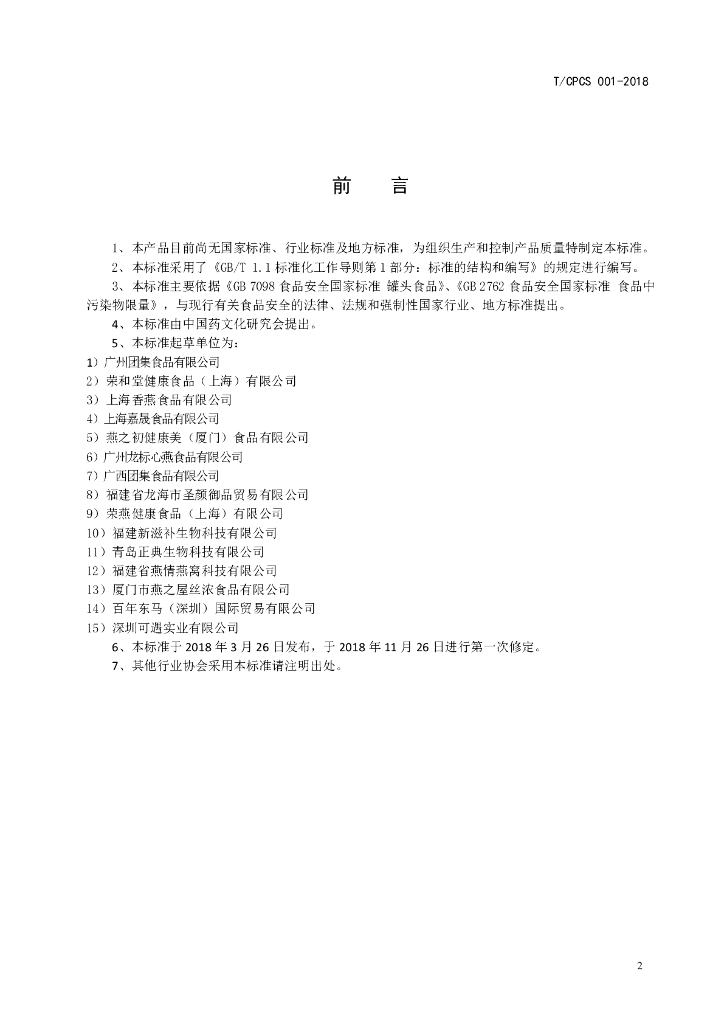 T/CPCS 001-2018

前　言

1、本产品目前尚无国家标准、行业标准及地方标准，为组织生产和控制产品质量特制定本标准。

2、本标准采用了《GB/T 1.1 标准化工作导则第 1 部分：标准的结构和编写》的规定进行编写。

3、本标准主要依据《GB 7098 食品安全国家标准 罐头食品》、《GB 2762 食品安全国家标准 食品中污染物限量》，与现行有关食品安全的法律、法规和强制性国家行业、地方标准提出。

4、本标准由中国药文化研究会提出。

5、本标准起草单位为：

1）广州团集食品有限公司
2）荣和堂健康食品（上海）有限公司
3）上海香燕食品有限公司
4）上海嘉晟食品有限公司
5）燕之初健康美（厦门）食品有限公司
6）广州龙标心燕食品有限公司
7）广西团集食品有限公司
8）福建省龙海市圣颜御品贸易有限公司
9）荣燕健康食品（上海）有限公司
10）福建新滋补生物科技有限公司
11）青岛正典生物科技有限公司
12）福建省燕情燕窝科技有限公司
13）厦门市燕之屋丝浓食品有限公司
14）百年东马（深圳）国际贸易有限公司
15）深圳可遇实业有限公司

6、本标准于 2018 年 3 月 26 日发布，于 2018 年 11 月 26 日进行第一次修定。

7、其他行业协会采用本标准请注明出处。

2